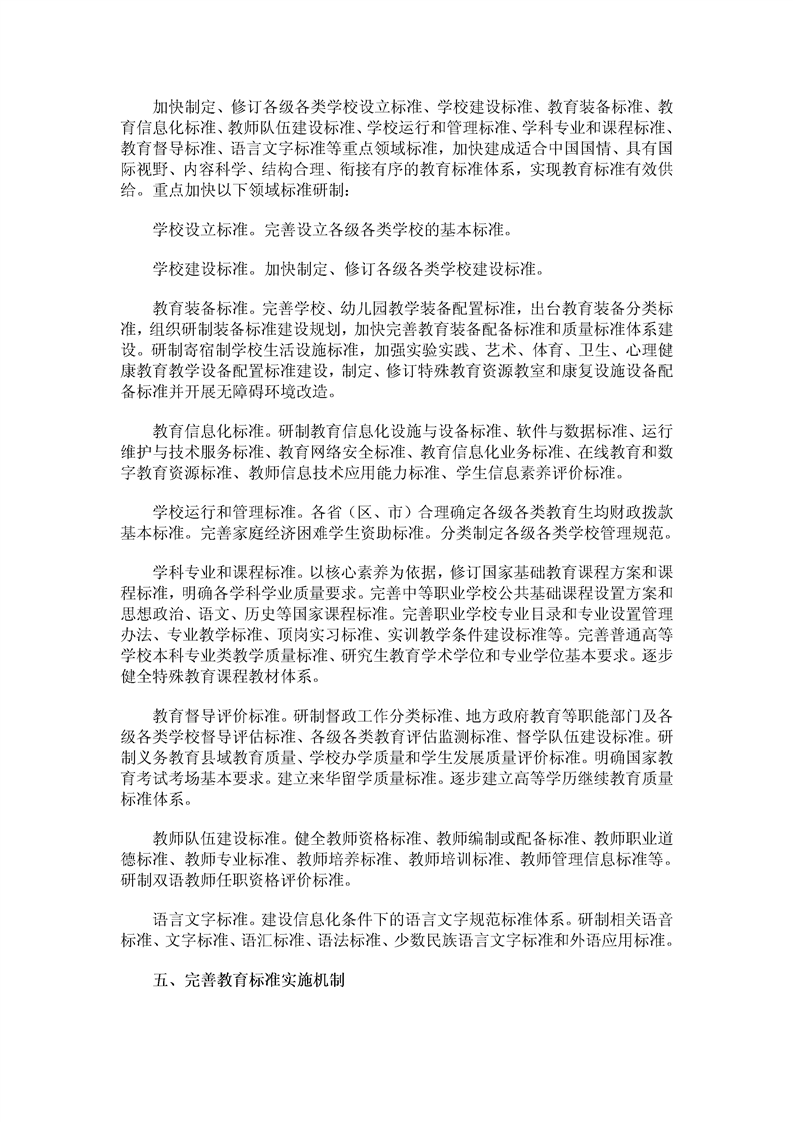 加快制定、修订各级各类学校设立标准、学校建设标准、教育装备标准、教育信息化标准、教师队伍建设标准、学校运行和管理标准、学科专业和课程标准、教育督导标准、语言文字标准等重点领域标准，加快建成适合中国国情、具有国际视野、内容科学、结构合理、衔接有序的教育标准体系，实现教育标准有效供给。重点加快以下领域标准研制：

学校设立标准。完善设立各级各类学校的基本标准。

学校建设标准。加快制定、修订各级各类学校建设标准。

教育装备标准。完善学校、幼儿园教学装备配置标准，出台教育装备分类标准，组织研制装备标准建设规划，加快完善教育装备配备标准和质量标准体系建设。研制寄宿制学校生活设施标准，加强实验实践、艺术、体育、卫生、心理健康教育教学设备配置标准建设，制定、修订特殊教育资源教室和康复设施设备配备标准并开展无障碍环境改造。

教育信息化标准。研制教育信息化设施与设备标准、软件与数据标准、运行维护与技术服务标准、教育网络安全标准、教育信息化业务标准、在线教育和数字教育资源标准、教师信息技术应用能力标准、学生信息素养评价标准。

学校运行和管理标准。各省（区、市）合理确定各级各类教育生均财政拨款基本标准。完善家庭经济困难学生资助标准。分类制定各级各类学校管理规范。

学科专业和课程标准。以核心素养为依据，修订国家基础教育课程方案和课程标准，明确各学科学业质量要求。完善中等职业学校公共基础课程设置方案和思想政治、语文、历史等国家课程标准。完善职业学校专业目录和专业设置管理办法、专业教学标准、顶岗实习标准、实训教学条件建设标准等。完善普通高等学校本科专业类教学质量标准、研究生教育学术学位和专业学位基本要求。逐步健全特殊教育课程教材体系。

教育督导评价标准。研制督政工作分类标准、地方政府教育等职能部门及各级各类学校督导评估标准、各级各类教育评估监测标准、督学队伍建设标准。研制义务教育县域教育质量、学校办学质量和学生发展质量评价标准。明确国家教育考试考场基本要求。建立来华留学质量标准。逐步建立高等学历继续教育质量标准体系。

教师队伍建设标准。健全教师资格标准、教师编制或配备标准、教师职业道德标准、教师专业标准、教师培养标准、教师培训标准、教师管理信息标准等。研制双语教师任职资格评价标准。

语言文字标准。建设信息化条件下的语言文字规范标准体系。研制相关语音标准、文字标准、语汇标准、语法标准、少数民族语言文字标准和外语应用标准。

五、完善教育标准实施机制